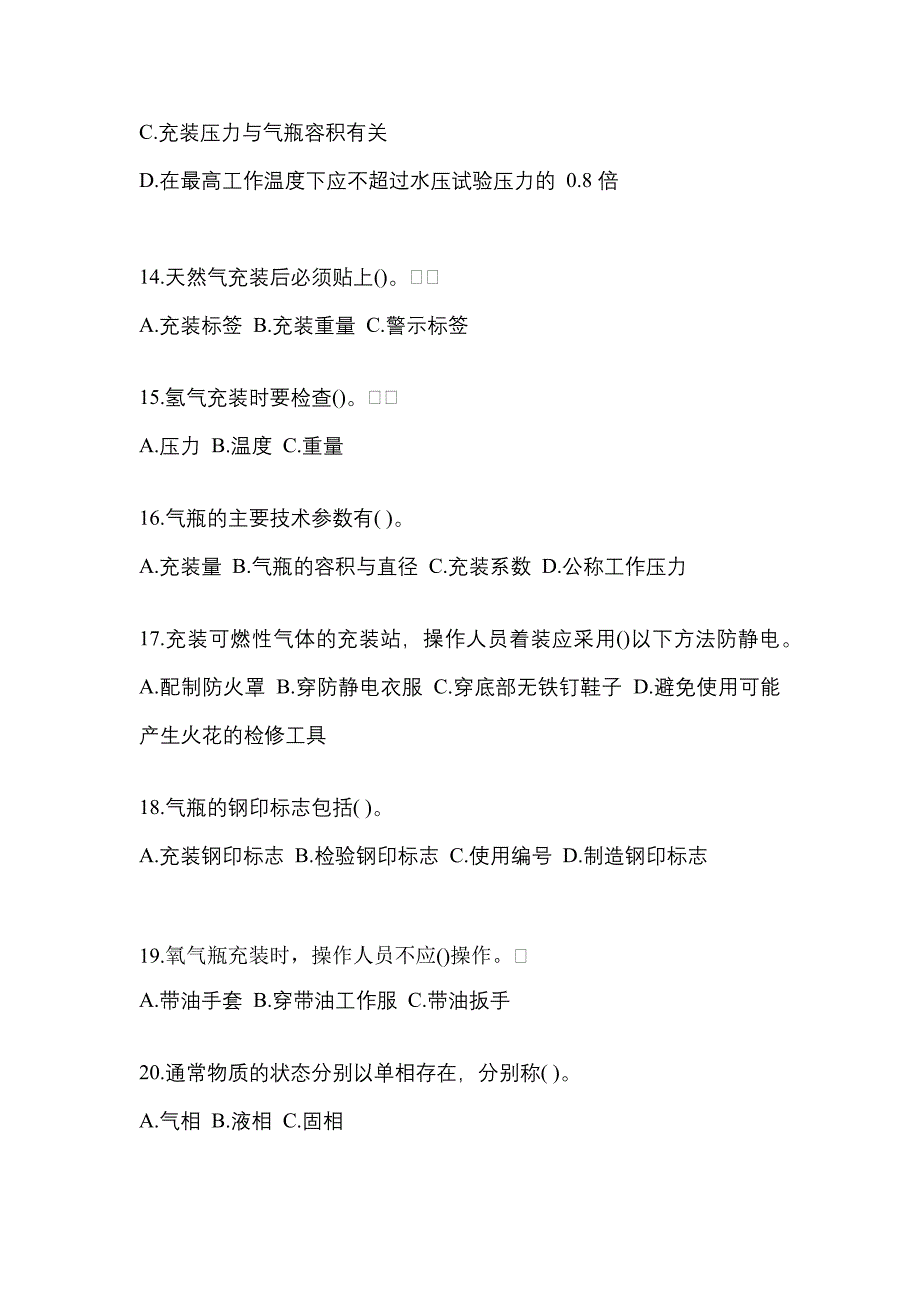 C.充装压力与气瓶容积有关

D.在最高工作温度下应不超过水压试验压力的 0.8 倍

14.天然气充装后必须贴上()。□□

A.充装标签 B.充装重量 C.警示标签

15.氢气充装时要检查()。□□

A.压力 B.温度 C.重量

16.气瓶的主要技术参数有( )。

A.充装量 B.气瓶的容积与直径 C.充装系数 D.公称工作压力

17.充装可燃性气体的充装站，操作人员着装应采用()以下方法防静电。

A.配制防火罩 B.穿防静电衣服 C.穿底部无铁钉鞋子 D.避免使用可能产生火花的检修工具

18.气瓶的钢印标志包括( )。

A.充装钢印标志 B.检验钢印标志 C.使用编号 D.制造钢印标志

19.氧气瓶充装时，操作人员不应()操作。□

A.带油手套 B.穿带油工作服 C.带油扳手

20.通常物质的状态分别以单相存在，分别称( )。

A.气相 B.液相 C.固相